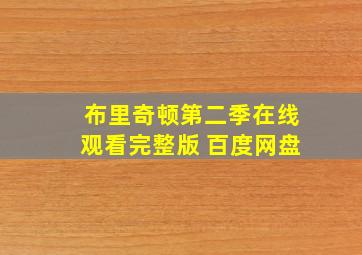 布里奇顿第二季在线观看完整版 百度网盘